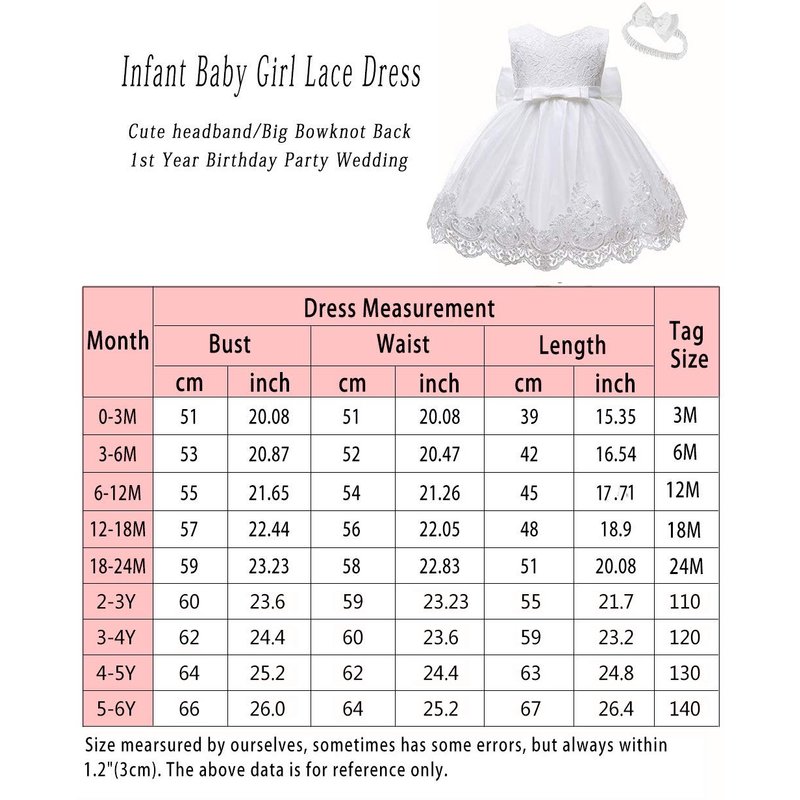 Infant Baby Girl Lace Dress

Cute headband/Big Bowknot Back
1st Year Birthday Party Wedding

| Month | Dress Measurement | | | | | | Tag Size |
|---|---|---|---|---|---|---|---|
| | Bust | | Waist | | Length | | |
| | cm | inch | cm | inch | cm | inch | |
| 0-3M | 51 | 20.08 | 51 | 20.08 | 39 | 15.35 | 3M |
| 3-6M | 53 | 20.87 | 52 | 20.47 | 42 | 16.54 | 6M |
| 6-12M | 55 | 21.65 | 54 | 21.26 | 45 | 17.71 | 12M |
| 12-18M | 57 | 22.44 | 56 | 22.05 | 48 | 18.9 | 18M |
| 18-24M | 59 | 23.23 | 58 | 22.83 | 51 | 20.08 | 24M |
| 2-3Y | 60 | 23.6 | 59 | 23.23 | 55 | 21.7 | 110 |
| 3-4Y | 62 | 24.4 | 60 | 23.6 | 59 | 23.2 | 120 |
| 4-5Y | 64 | 25.2 | 62 | 24.4 | 63 | 24.8 | 130 |
| 5-6Y | 66 | 26.0 | 64 | 25.2 | 67 | 26.4 | 140 |

Size mearsured by ourselves, sometimes has some errors, but always within 1.2"(3cm). The above data is for reference only.